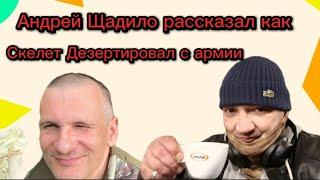 Андрей Щадило рассказал как
Скелет Дезертировал с армии